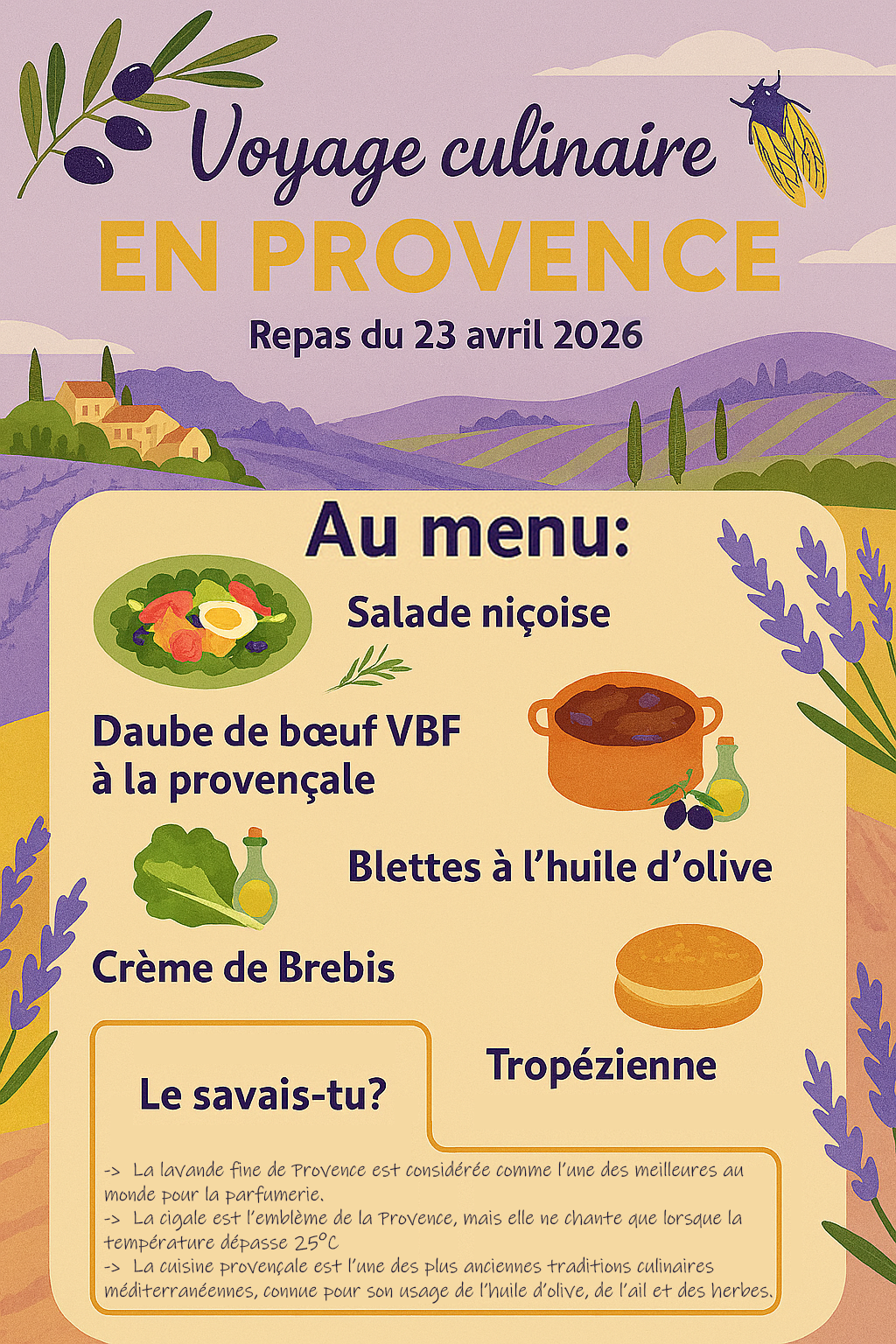 Voyage culinaire
EN PROVENCE

Repas du 23 avril 2026

Au menu:

Salade niçoise

Daube de bœuf VBF
à la provençale

Blettes à l'huile d'olive

Crème de Brebis

Tropézienne

Le savais-tu?

-> La lavande fine de Provence est considérée comme l'une des meilleures au monde pour la parfumerie.
-> La cigale est l'emblème de la Provence, mais elle ne chante que lorsque la température dépasse 25°C
-> La cuisine provençale est l'une des plus anciennes traditions culinaires méditerranéennes, connue pour son usage de l'huile d'olive, de l'ail et des herbes.